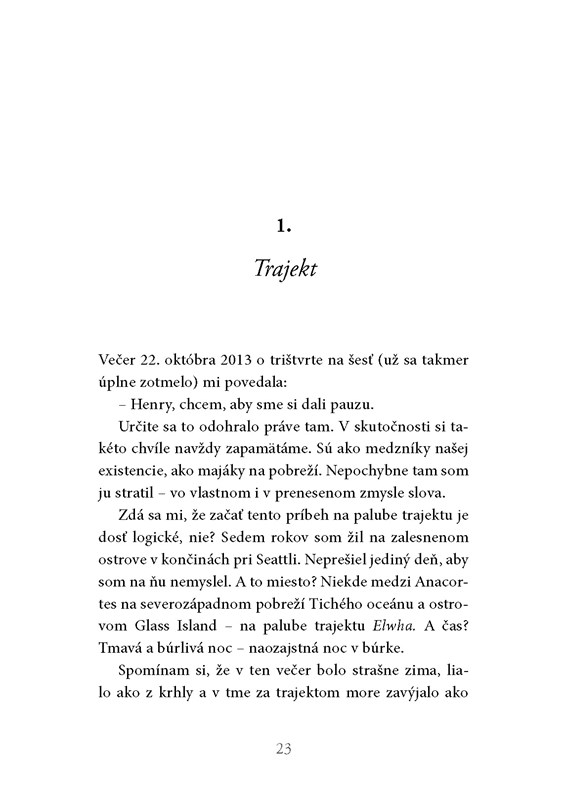 1.

Trajekt

Večer 22. októbra 2013 o trištvrte na šesť (už sa takmer úplne zotmelo) mi povedala:

– Henry, chcem, aby sme si dali pauzu.

Určite sa to odohralo práve tam. V skutočnosti si takéto chvíle navždy zapamätáme. Sú ako medzníky našej existencie, ako majáky na pobreží. Nepochybne tam som ju stratil – vo vlastnom i v prenesenom zmysle slova.

Zdá sa mi, že začať tento príbeh na palube trajektu je dosť logické, nie? Sedem rokov som žil na zalesnenom ostrove v končinách pri Seattli. Neprešiel jediný deň, aby som na ňu nemyslel. A to miesto? Niekde medzi Anacortes na severozápadnom pobreží Tichého oceánu a ostrovom Glass Island – na palube trajektu Elwha. A čas? Tmavá a búrlivá noc – naozajstná noc v búrke.

Spomínam si, že v ten večer bolo strašne zima, lialo ako z krhly a v tme za trajektom more zavýjalo ako

23